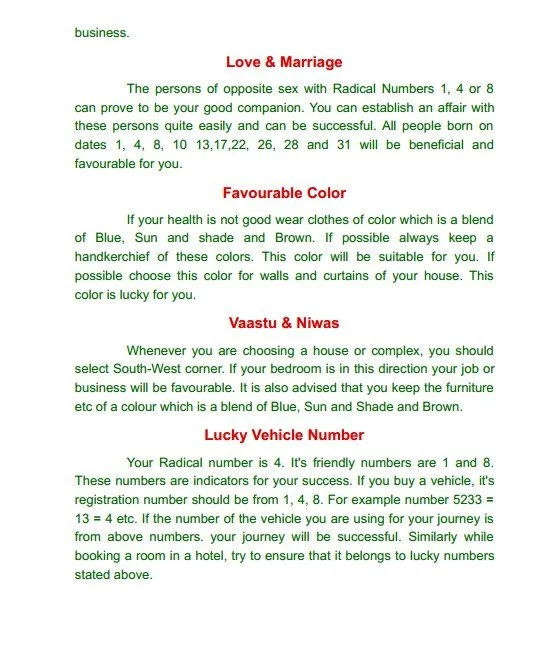 business.

Love & Marriage

The persons of opposite sex with Radical Numbers 1, 4 or 8 can prove to be your good companion. You can establish an affair with these persons quite easily and can be successful. All people born on dates 1, 4, 8, 10 13,17,22, 26, 28 and 31 will be beneficial and favourable for you.

Favourable Color

If your health is not good wear clothes of color which is a blend of Blue, Sun and shade and Brown. If possible always keep a handkerchief of these colors. This color will be suitable for you. If possible choose this color for walls and curtains of your house. This color is lucky for you.

Vaastu & Niwas

Whenever you are choosing a house or complex, you should select South-West corner. If your bedroom is in this direction your job or business will be favourable. It is also advised that you keep the furniture etc of a colour which is a blend of Blue, Sun and Shade and Brown.

Lucky Vehicle Number

Your Radical number is 4. It's friendly numbers are 1 and 8. These numbers are indicators for your success. If you buy a vehicle, it's registration number should be from 1, 4, 8. For example number 5233 = 13 = 4 etc. If the number of the vehicle you are using for your journey is from above numbers. your journey will be successful. Similarly while booking a room in a hotel, try to ensure that it belongs to lucky numbers stated above.